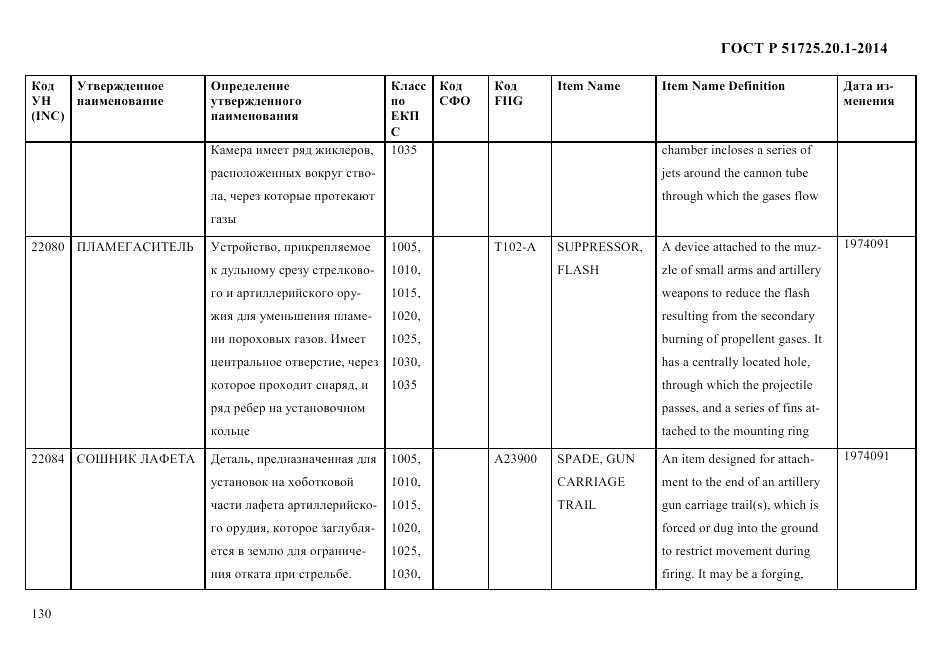 ГОСТ Р 51725.20.1-2014

| Код УН (INC) | Утвержденное наименование | Определение утвержденного наименования | Класс по ЕКПС | Код СФО | Код FIIG | Item Name | Item Name Definition | Дата изменения |
|---|---|---|---|---|---|---|---|---|
| | | Камера имеет ряд жиклеров, расположенных вокруг ствола, через которые протекают газы | 1035 | | | | chamber incloses a series of jets around the cannon tube through which the gases flow | |
| 22080 | ПЛАМЕГАСИТЕЛЬ | Устройство, прикрепляемое к дульному срезу стрелкового и артиллерийского оружия для уменьшения пламени пороховых газов. Имеет центральное отверстие, через которое проходит снаряд, и ряд ребер на установочном кольце | 1005, 1010, 1015, 1020, 1025, 1030, 1035 | | T102-A | SUPPRESSOR, FLASH | A device attached to the muzzle of small arms and artillery weapons to reduce the flash resulting from the secondary burning of propellent gases. It has a centrally located hole, through which the projectile passes, and a series of fins attached to the mounting ring | 1974091 |
| 22084 | СОШНИК ЛАФЕТА | Деталь, предназначенная для установок на хоботковой части лафета артиллерийского орудия, которое заглубляется в землю для ограничения отката при стрельбе. | 1005, 1010, 1015, 1020, 1025, 1030, | | A23900 | SPADE, GUN CARRIAGE TRAIL | An item designed for attachment to the end of an artillery gun carriage trail(s), which is forced or dug into the ground to restrict movement during firing. It may be a forging, | 1974091 |

130